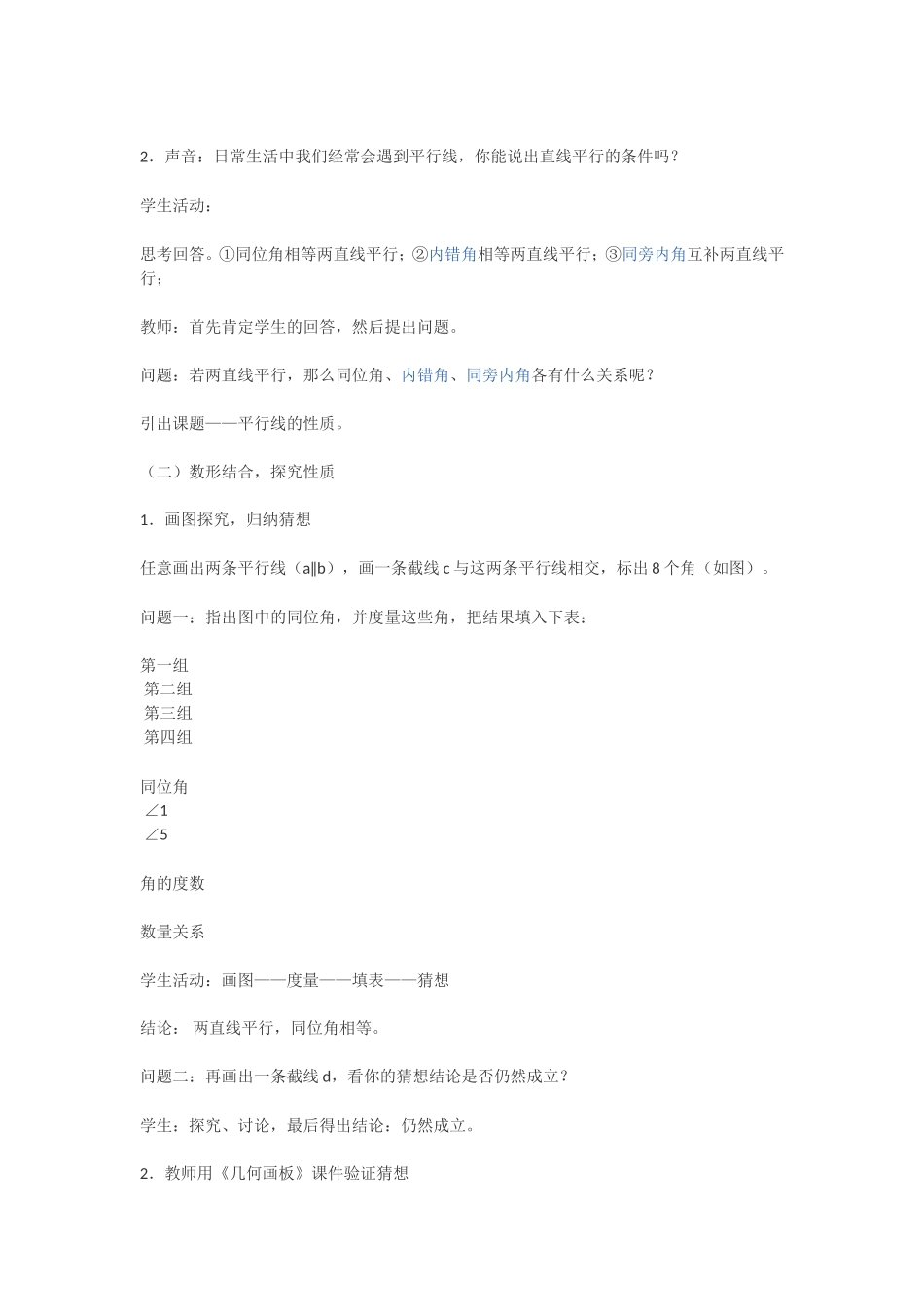 2．声音：日常生活中我们经常会遇到平行线，你能说出直线平行的条件吗？

学生活动：

思考回答。①同位角相等两直线平行；②内错角相等两直线平行；③同旁内角互补两直线平行；

教师：首先肯定学生的回答，然后提出问题。

问题：若两直线平行，那么同位角、内错角、同旁内角各有什么关系呢？

引出课题——平行线的性质。

（二）数形结合，探究性质

1．画图探究，归纳猜想

任意画出两条平行线（a∥b），画一条截线 c 与这两条平行线相交，标出 8 个角（如图）。

问题一：指出图中的同位角，并度量这些角，把结果填入下表：

第一组
第二组
第三组
第四组

同位角
∠1
∠5

角的度数

数量关系

学生活动：画图——度量——填表——猜想

结论： 两直线平行，同位角相等。

问题二：再画出一条截线 d，看你的猜想结论是否仍然成立？

学生：探究、讨论，最后得出结论：仍然成立。

2．教师用《几何画板》课件验证猜想